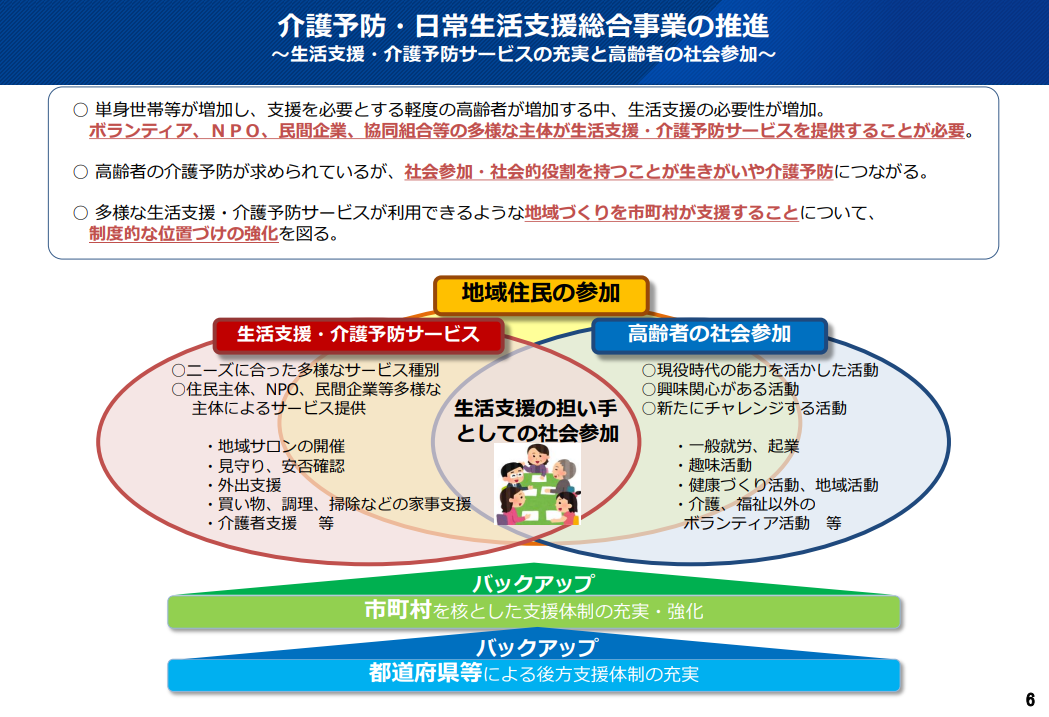 介護予防・日常生活支援総合事業の推進
～生活支援・介護予防サービスの充実と高齢者の社会参加～

○ 単身世帯等が増加し、支援を必要とする軽度の高齢者が増加する中、生活支援の必要性が増加。ボランティア、ＮＰＯ、民間企業、協同組合等の多様な主体が生活支援・介護予防サービスを提供することが必要。

○ 高齢者の介護予防が求められているが、社会参加・社会的役割を持つことが生きがいや介護予防につながる。

○ 多様な生活支援・介護予防サービスが利用できるような地域づくりを市町村が支援することについて、制度的な位置づけの強化を図る。

地域住民の参加

生活支援・介護予防サービス

○ニーズに合った多様なサービス種別
○住民主体、NPO、民間企業等多様な主体によるサービス提供

・地域サロンの開催
・見守り、安否確認
・外出支援
・買い物、調理、掃除などの家事支援
・介護者支援　等

生活支援の担い手としての社会参加

高齢者の社会参加

○現役時代の能力を活かした活動
○興味関心がある活動
○新たにチャレンジする活動

・一般就労、起業
・趣味活動
・健康づくり活動、地域活動
・介護、福祉以外のボランティア活動　等

バックアップ
市町村を核とした支援体制の充実・強化

バックアップ
都道府県等による後方支援体制の充実

6